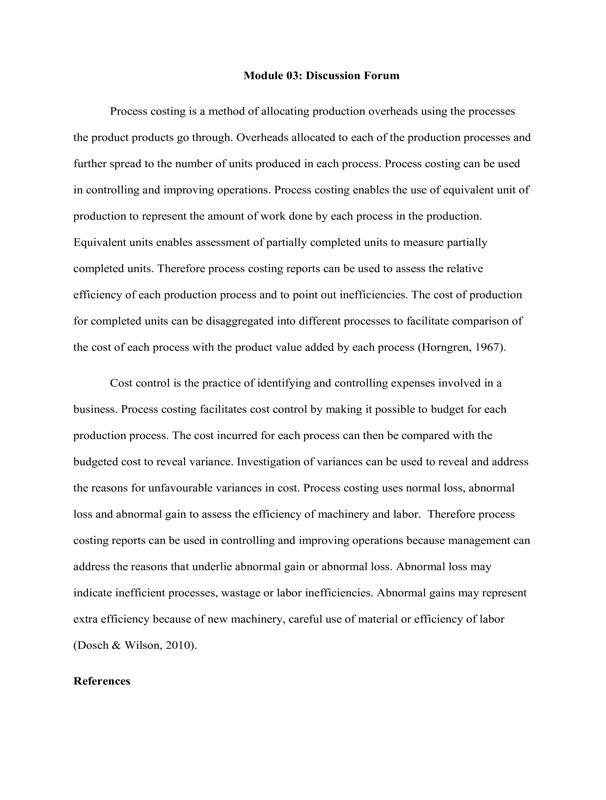 Module 03: Discussion Forum

Process costing is a method of allocating production overheads using the processes the product products go through. Overheads allocated to each of the production processes and further spread to the number of units produced in each process. Process costing can be used in controlling and improving operations. Process costing enables the use of equivalent unit of production to represent the amount of work done by each process in the production. Equivalent units enables assessment of partially completed units to measure partially completed units. Therefore process costing reports can be used to assess the relative efficiency of each production process and to point out inefficiencies. The cost of production for completed units can be disaggregated into different processes to facilitate comparison of the cost of each process with the product value added by each process (Horngren, 1967).

Cost control is the practice of identifying and controlling expenses involved in a business. Process costing facilitates cost control by making it possible to budget for each production process. The cost incurred for each process can then be compared with the budgeted cost to reveal variance. Investigation of variances can be used to reveal and address the reasons for unfavourable variances in cost. Process costing uses normal loss, abnormal loss and abnormal gain to assess the efficiency of machinery and labor. Therefore process costing reports can be used in controlling and improving operations because management can address the reasons that underlie abnormal gain or abnormal loss. Abnormal loss may indicate inefficient processes, wastage or labor inefficiencies. Abnormal gains may represent extra efficiency because of new machinery, careful use of material or efficiency of labor (Dosch & Wilson, 2010).

References